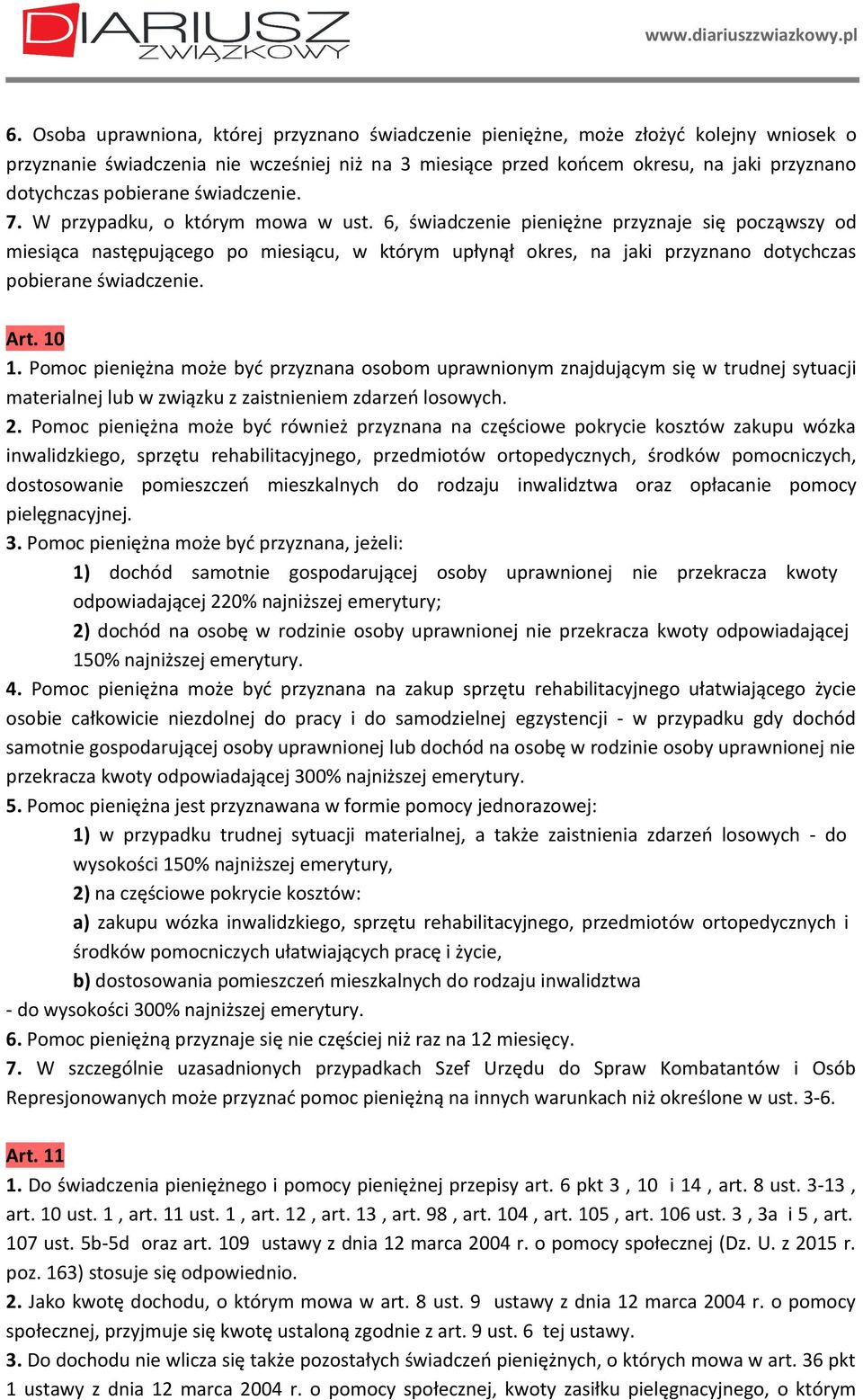 DIARIUSZ ZWIĄZKOWY

www.diariuszzwiazkowy.pl

6. Osoba uprawniona, której przyznano świadczenie pieniężne, może złożyć kolejny wniosek o przyznanie świadczenia nie wcześniej niż na 3 miesiące przed końcem okresu, na jaki przyznano dotychczas pobierane świadczenie.
7. W przypadku, o którym mowa w ust. 6, świadczenie pieniężne przyznaje się począwszy od miesiąca następującego po miesiącu, w którym upłynął okres, na jaki przyznano dotychczas pobierane świadczenie.

Art. 10
1. Pomoc pieniężna może być przyznana osobom uprawnionym znajdującym się w trudnej sytuacji materialnej lub w związku z zaistnieniem zdarzeń losowych.
2. Pomoc pieniężna może być również przyznana na częściowe pokrycie kosztów zakupu wózka inwalidzkiego, sprzętu rehabilitacyjnego, przedmiotów ortopedycznych, środków pomocniczych, dostosowanie pomieszczeń mieszkalnych do rodzaju inwalidztwa oraz opłacanie pomocy pielęgnacyjnej.
3. Pomoc pieniężna może być przyznana, jeżeli:
1) dochód samotnie gospodarującej osoby uprawnionej nie przekracza kwoty odpowiadającej 220% najniższej emerytury;
2) dochód na osobę w rodzinie osoby uprawnionej nie przekracza kwoty odpowiadającej 150% najniższej emerytury.
4. Pomoc pieniężna może być przyznana na zakup sprzętu rehabilitacyjnego ułatwiającego życie osobie całkowicie niezdolnej do pracy i do samodzielnej egzystencji - w przypadku gdy dochód samotnie gospodarującej osoby uprawnionej lub dochód na osobę w rodzinie osoby uprawnionej nie przekracza kwoty odpowiadającej 300% najniższej emerytury.
5. Pomoc pieniężna jest przyznawana w formie pomocy jednorazowej:
1) w przypadku trudnej sytuacji materialnej, a także zaistnienia zdarzeń losowych - do wysokości 150% najniższej emerytury,
2) na częściowe pokrycie kosztów:
a) zakupu wózka inwalidzkiego, sprzętu rehabilitacyjnego, przedmiotów ortopedycznych i środków pomocniczych ułatwiających pracę i życie,
b) dostosowania pomieszczeń mieszkalnych do rodzaju inwalidztwa
- do wysokości 300% najniższej emerytury.
6. Pomoc pieniężną przyznaje się nie częściej niż raz na 12 miesięcy.
7. W szczególnie uzasadnionych przypadkach Szef Urzędu do Spraw Kombatantów i Osób Represjonowanych może przyznać pomoc pieniężną na innych warunkach niż określone w ust. 3-6.

Art. 11
1. Do świadczenia pieniężnego i pomocy pieniężnej przepisy art. 6 pkt 3 , 10 i 14 , art. 8 ust. 3-13 , art. 10 ust. 1 , art. 11 ust. 1 , art. 12 , art. 13 , art. 98 , art. 104 , art. 105 , art. 106 ust. 3 , 3a i 5 , art. 107 ust. 5b-5d oraz art. 109 ustawy z dnia 12 marca 2004 r. o pomocy społecznej (Dz. U. z 2015 r. poz. 163) stosuje się odpowiednio.
2. Jako kwotę dochodu, o którym mowa w art. 8 ust. 9 ustawy z dnia 12 marca 2004 r. o pomocy społecznej, przyjmuje się kwotę ustaloną zgodnie z art. 9 ust. 6 tej ustawy.
3. Do dochodu nie wlicza się także pozostałych świadczeń pieniężnych, o których mowa w art. 36 pkt 1 ustawy z dnia 12 marca 2004 r. o pomocy społecznej, kwoty zasiłku pielęgnacyjnego, o którym